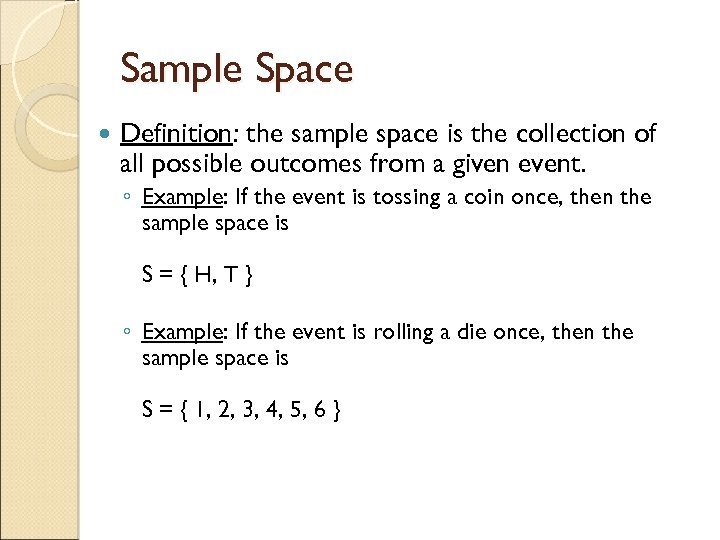 Sample Space

Definition: the sample space is the collection of all possible outcomes from a given event.

Example: If the event is tossing a coin once, then the sample space is

$S = \{ H, T \}$

Example: If the event is rolling a die once, then the sample space is

$S = \{ 1, 2, 3, 4, 5, 6 \}$